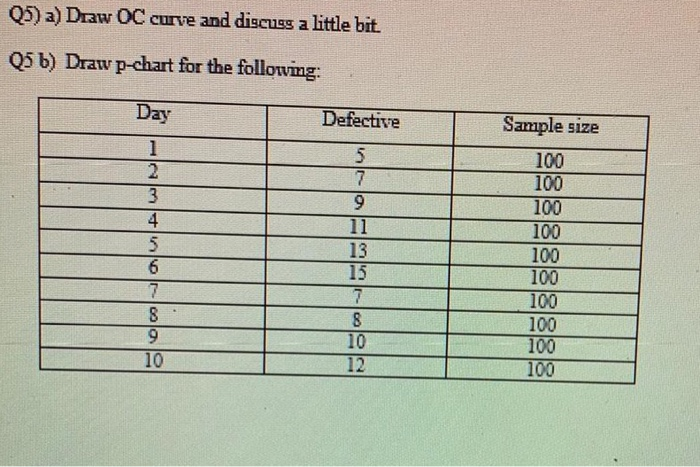 Q5) a) Draw OC curve and discuss a little bit.

Q5 b) Draw p-chart for the following:

| Day | Defective | Sample size |
|---|---|---|
| 1 | 5 | 100 |
| 2 | 7 | 100 |
| 3 | 9 | 100 |
| 4 | 11 | 100 |
| 5 | 13 | 100 |
| 6 | 15 | 100 |
| 7 | 7 | 100 |
| 8 | 8 | 100 |
| 9 | 10 | 100 |
| 10 | 12 | 100 |